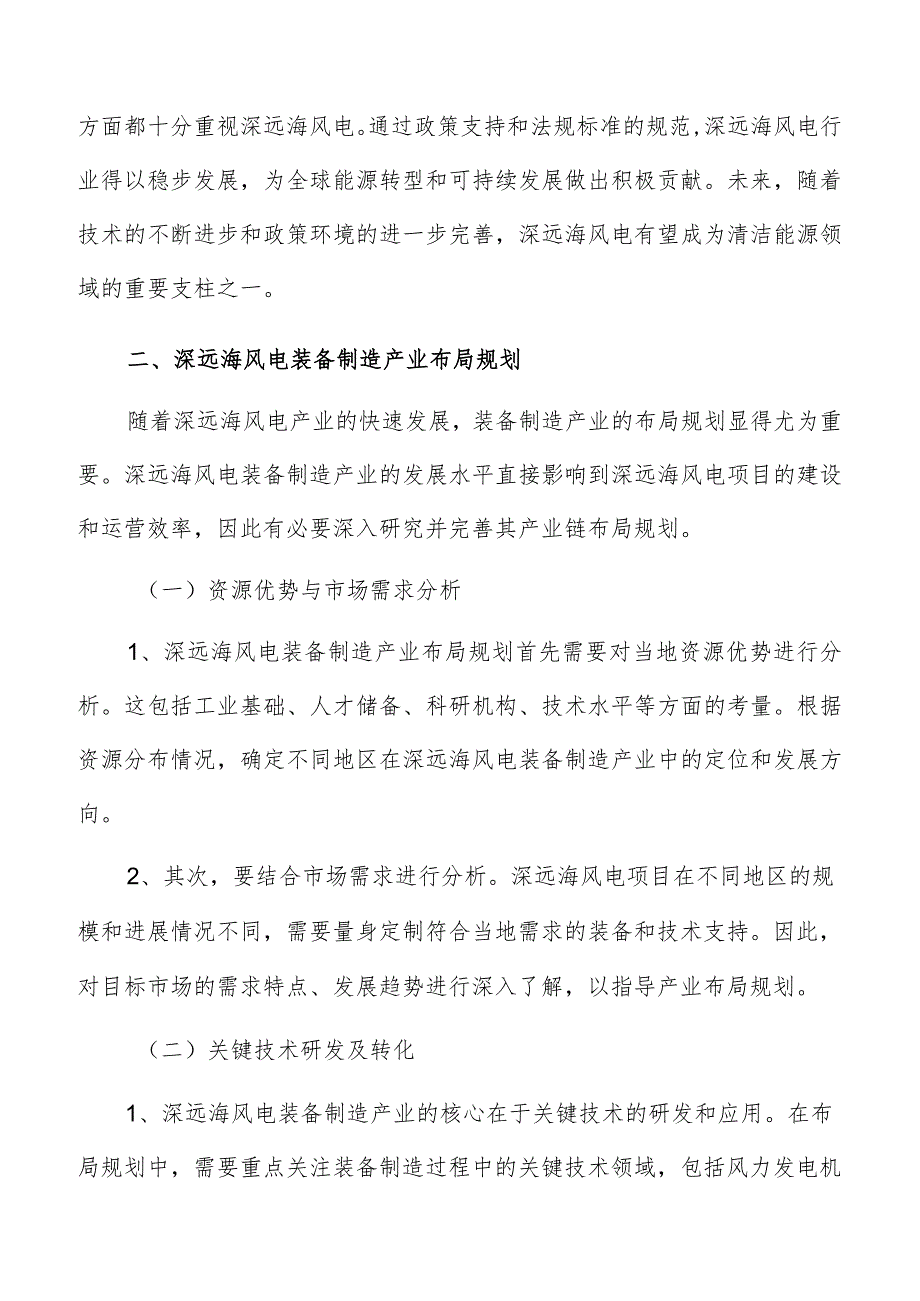 方面都十分重视深远海风电。通过政策支持和法规标准的规范，深远海风电行业得以稳步发展，为全球能源转型和可持续发展做出积极贡献。未来，随着技术的不断进步和政策环境的进一步完善，深远海风电有望成为清洁能源领域的重要支柱之一。

二、深远海风电装备制造产业布局规划

随着深远海风电产业的快速发展，装备制造产业的布局规划显得尤为重要。深远海风电装备制造产业的发展水平直接影响到深远海风电项目的建设和运营效率，因此有必要深入研究并完善其产业链布局规划。

（一）资源优势与市场需求分析

1、深远海风电装备制造产业布局规划首先需要对当地资源优势进行分析。这包括工业基础、人才储备、科研机构、技术水平等方面的考量。根据资源分布情况，确定不同地区在深远海风电装备制造产业中的定位和发展方向。

2、其次，要结合市场需求进行分析。深远海风电项目在不同地区的规模和进展情况不同，需要量身定制符合当地需求的装备和技术支持。因此，对目标市场的需求特点、发展趋势进行深入了解，以指导产业布局规划。

（二）关键技术研发及转化

1、深远海风电装备制造产业的核心在于关键技术的研发和应用。在布局规划中，需要重点关注装备制造过程中的关键技术领域，包括风力发电机